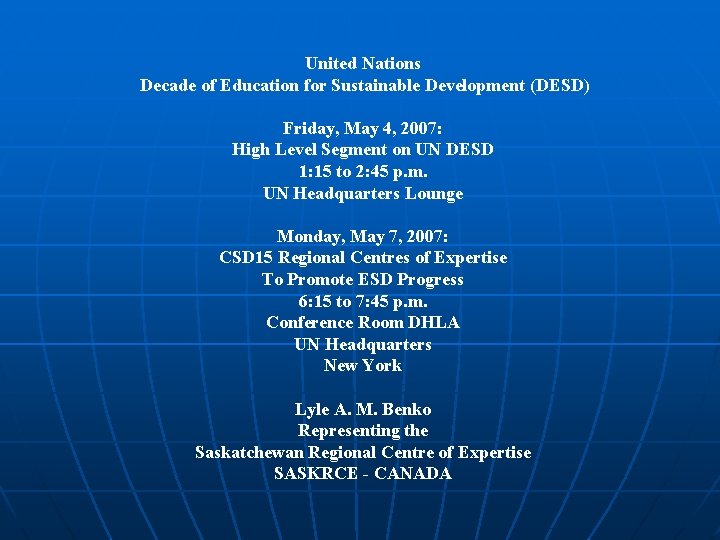 United Nations
Decade of Education for Sustainable Development (DESD)

Friday, May 4, 2007:
High Level Segment on UN DESD
1:15 to 2:45 p.m.
UN Headquarters Lounge

Monday, May 7, 2007:
CSD15 Regional Centres of Expertise
To Promote ESD Progress
6:15 to 7:45 p.m.
Conference Room DHLA
UN Headquarters
New York

Lyle A. M. Benko
Representing the
Saskatchewan Regional Centre of Expertise
SASKRCE - CANADA